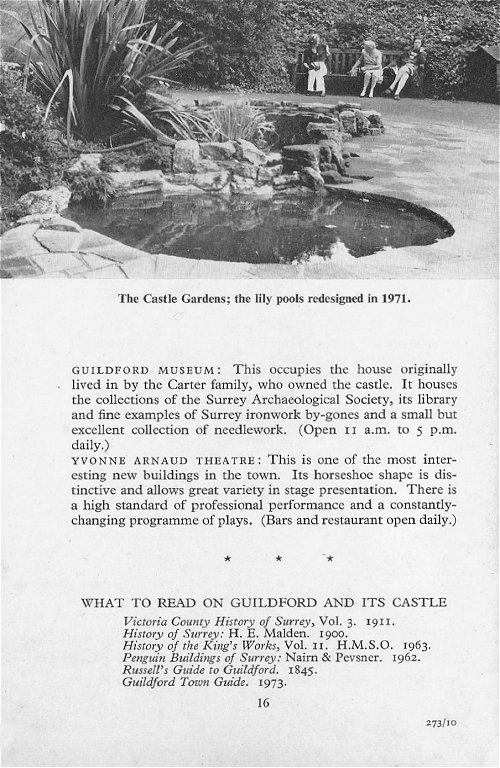 The Castle Gardens; the lily pools redesigned in 1971.

GUILDFORD MUSEUM: This occupies the house originally lived in by the Carter family, who owned the castle. It houses the collections of the Surrey Archaeological Society, its library and fine examples of Surrey ironwork by-gones and a small but excellent collection of needlework. (Open 11 a.m. to 5 p.m. daily.)

YVONNE ARNAUD THEATRE: This is one of the most interesting new buildings in the town. Its horseshoe shape is distinctive and allows great variety in stage presentation. There is a high standard of professional performance and a constantly-changing programme of plays. (Bars and restaurant open daily.)

* * *

WHAT TO READ ON GUILDFORD AND ITS CASTLE

Victoria County History of Surrey, Vol. 3. 1911.
History of Surrey: H. E. Malden. 1900.
History of the King's Works, Vol. 11. H.M.S.O. 1963.
Penguin Buildings of Surrey: Nairn & Pevsner. 1962.
Russell's Guide to Guildford. 1845.
Guildford Town Guide. 1973.

16

273/10